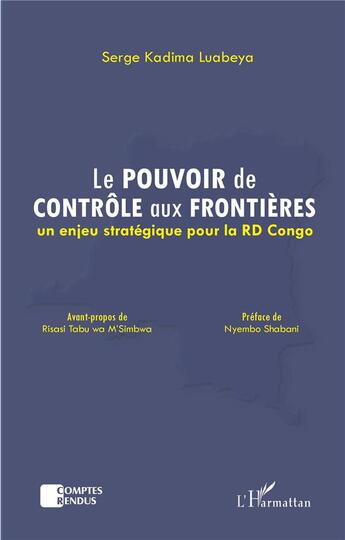 Serge Kadima Luabeya

Le POUVOIR de CONTRÔLE aux FRONTIÈRES

un enjeu stratégique pour la RD Congo

Avant-propos de
Risasi Tabu wa M'Simbwa

Préface de
Nyembo Shabani

COMPTES RENDUS

L'Harmattan